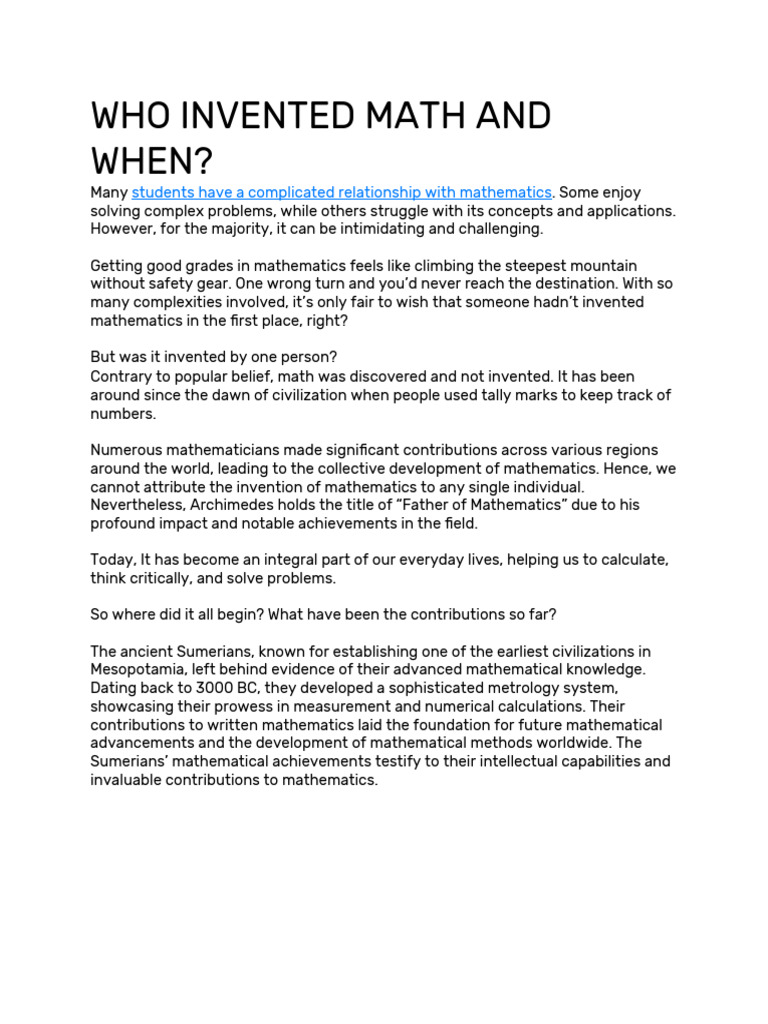 WHO INVENTED MATH AND WHEN?

Many students have a complicated relationship with mathematics. Some enjoy solving complex problems, while others struggle with its concepts and applications. However, for the majority, it can be intimidating and challenging.

Getting good grades in mathematics feels like climbing the steepest mountain without safety gear. One wrong turn and you'd never reach the destination. With so many complexities involved, it's only fair to wish that someone hadn't invented mathematics in the first place, right?

But was it invented by one person?
Contrary to popular belief, math was discovered and not invented. It has been around since the dawn of civilization when people used tally marks to keep track of numbers.

Numerous mathematicians made significant contributions across various regions around the world, leading to the collective development of mathematics. Hence, we cannot attribute the invention of mathematics to any single individual. Nevertheless, Archimedes holds the title of "Father of Mathematics" due to his profound impact and notable achievements in the field.

Today, It has become an integral part of our everyday lives, helping us to calculate, think critically, and solve problems.

So where did it all begin? What have been the contributions so far?

The ancient Sumerians, known for establishing one of the earliest civilizations in Mesopotamia, left behind evidence of their advanced mathematical knowledge. Dating back to 3000 BC, they developed a sophisticated metrology system, showcasing their prowess in measurement and numerical calculations. Their contributions to written mathematics laid the foundation for future mathematical advancements and the development of mathematical methods worldwide. The Sumerians' mathematical achievements testify to their intellectual capabilities and invaluable contributions to mathematics.